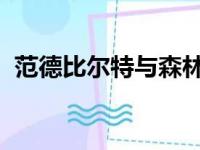 范德比尔特与森林